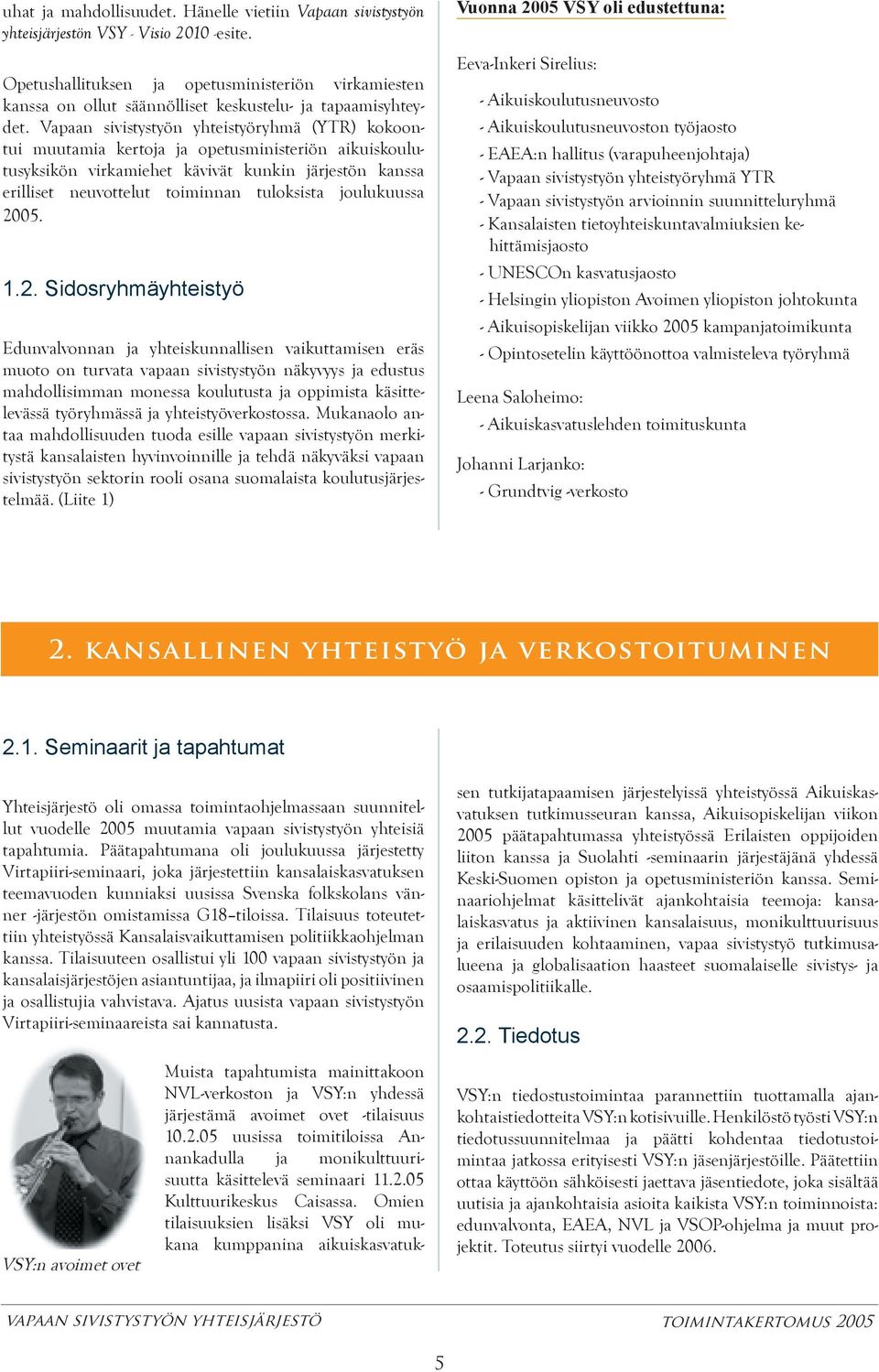 uhat ja mahdollisuudet. Hänelle vietiin Vapaan sivistystyön yhteisjärjestön VSY - Visio 2010 -esite.

Opetushallituksen ja opetusministeriön virkamiesten kanssa on ollut säännölliset keskustelu- ja tapaamisyhteydet. Vapaan sivistystyön yhteistyöryhmä (YTR) kokoontui muutamia kertoja ja opetusministeriön aikuiskoulutusyksikön virkamiehet kävivät kunkin järjestön kanssa erilliset neuvottelut toiminnan tuloksista joulukuussa 2005.

1.2. Sidosryhmäyhteistyö

Edunvalvonnan ja yhteiskunnallisen vaikuttamisen eräs muoto on turvata vapaan sivistystyön näkyvyys ja edustus mahdollisimman monessa koulutusta ja oppimista käsittelevässä työryhmässä ja yhteistyöverkostossa. Mukanaolo antaa mahdollisuuden tuoda esille vapaan sivistystyön merkitystä kansalaisten hyvinvoinnille ja tehdä näkyväksi vapaan sivistystyön sektorin rooli osana suomalaista koulutusjärjestelmää. (Liite 1)

Vuonna 2005 VSY oli edustettuna:

Eeva-Inkeri Sirelius:

- Aikuiskoulutusneuvosto
- Aikuiskoulutusneuvoston työjaosto
- EAEA:n hallitus (varapuheenjohtaja)
- Vapaan sivistystyön yhteistyöryhmä YTR
- Vapaan sivistystyön arvioinnin suunnitteluryhmä
- Kansalaisten tietoyhteiskuntavalmiuksien kehittämisjaosto
- UNESCOn kasvatusjaosto
- Helsingin yliopiston Avoimen yliopiston johtokunta
- Aikuisopiskelijan viikko 2005 kampanjatoimikunta
- Opintosetelin käyttöönottoa valmisteleva työryhmä

Leena Saloheimo:
- Aikuiskasvatuslehden toimituskunta

Johanni Larjanko:
- Grundtvig -verkosto

2. KANSALLINEN YHTEISTYÖ JA VERKOSTOITUMINEN

2.1. Seminaarit ja tapahtumat

Yhteisjärjestö oli omassa toimintaohjelmassaan suunnitellut vuodelle 2005 muutamia vapaan sivistystyön yhteisiä tapahtumia. Päätapahtumana oli joulukuussa järjestetty Virtapiiri-seminaari, joka järjestettiin kansalaiskasvatuksen teemavuoden kunniaksi uusissa Svenska folkskolans vänner -järjestön omistamissa G18–tiloissa. Tilaisuus toteutettiin yhteistyössä Kansalaisvaikuttamisen politiikkaohjelman kanssa. Tilaisuuteen osallistui yli 100 vapaan sivistystyön ja kansalaisjärjestöjen asiantuntijaa, ja ilmapiiri oli positiivinen ja osallistujia vahvistava. Ajatus uusista vapaan sivistystyön Virtapiiri-seminaareista sai kannatusta.

VSY:n avoimet ovet

Muista tapahtumista mainittakoon NVL-verkoston ja VSY:n yhdessä järjestämä avoimet ovet -tilaisuus 10.2.05 uusissa toimitiloissa Annankadulla ja monikulttuurisuutta käsittelevä seminaari 11.2.05 Kulttuurikeskus Caisassa. Omien tilaisuuksien lisäksi VSY oli mukana kumppanina aikuiskasvatuksen tutkijatapaamisen järjestelyissä yhteistyössä Aikuiskasvatuksen tutkimusseuran kanssa, Aikuisopiskelijan viikon 2005 päätapahtumassa yhteistyössä Erilaisten oppijoiden liiton kanssa ja Suolahti -seminaarin järjestäjänä yhdessä Keski-Suomen opiston ja opetusministeriön kanssa. Seminaariohjelmat käsittelivät ajankohtaisia teemoja: kansalaiskasvatus ja aktiivinen kansalaisuus, monikulttuurisuus ja erilaisuuden kohtaaminen, vapaa sivistystyö tutkimusalueena ja globalisaation haasteet suomalaiselle sivistys- ja osaamispolitiikalle.

2.2. Tiedotus

VSY:n tiedostustoimintaa parannettiin tuottamalla ajankohtaistiedotteita VSY:n kotisivuille. Henkilöstö työsti VSY:n tiedotussuunnitelmaa ja päätti kohdentaa tiedotustoimintaa jatkossa erityisesti VSY:n jäsenjärjestöille. Päätettiin ottaa käyttöön sähköisesti jaettava jäsentiedote, joka sisältää uutisia ja ajankohtaisia asioita kaikista VSY:n toiminnoista: edunvalvonta, EAEA, NVL ja VSOP-ohjelma ja muut projektit. Toteutus siirtyi vuodelle 2006.

VAPAAN SIVISTYSTYÖN YHTEISJÄRJESTÖ TOIMINTAKERTOMUS 2005

5